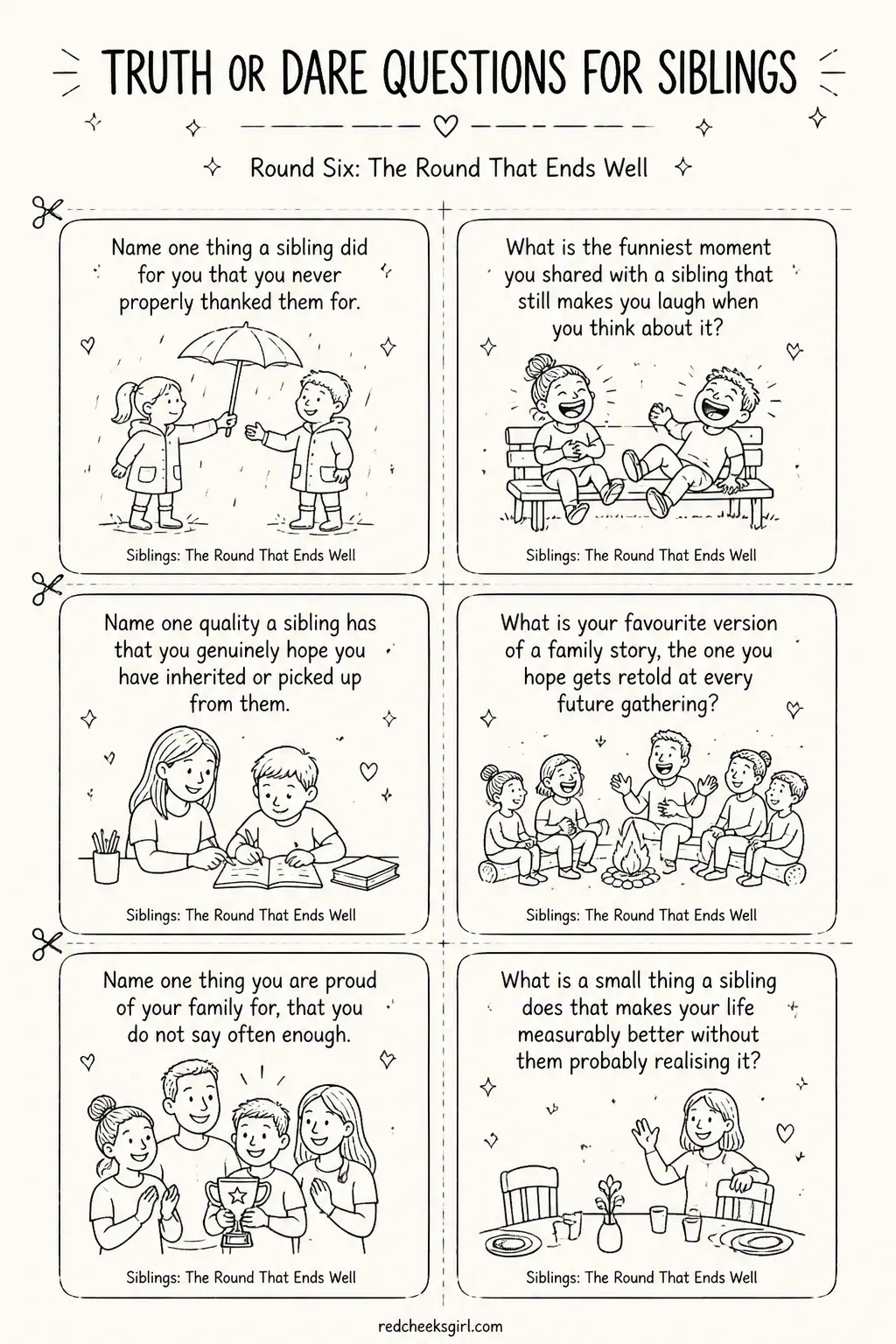 TRUTH OR DARE QUESTIONS FOR SIBLINGS

Round Six: The Round That Ends Well

Name one thing a sibling did for you that you never properly thanked them for.

Siblings: The Round That Ends Well

What is the funniest moment you shared with a sibling that still makes you laugh when you think about it?

Siblings: The Round That Ends Well

Name one quality a sibling has that you genuinely hope you have inherited or picked up from them.

Siblings: The Round That Ends Well

What is your favourite version of a family story, the one you hope gets retold at every future gathering?

Siblings: The Round That Ends Well

Name one thing you are proud of your family for, that you do not say often enough.

Siblings: The Round That Ends Well

What is a small thing a sibling does that makes your life measurably better without them probably realising it?

Siblings: The Round That Ends Well

redcheeksgirl.com